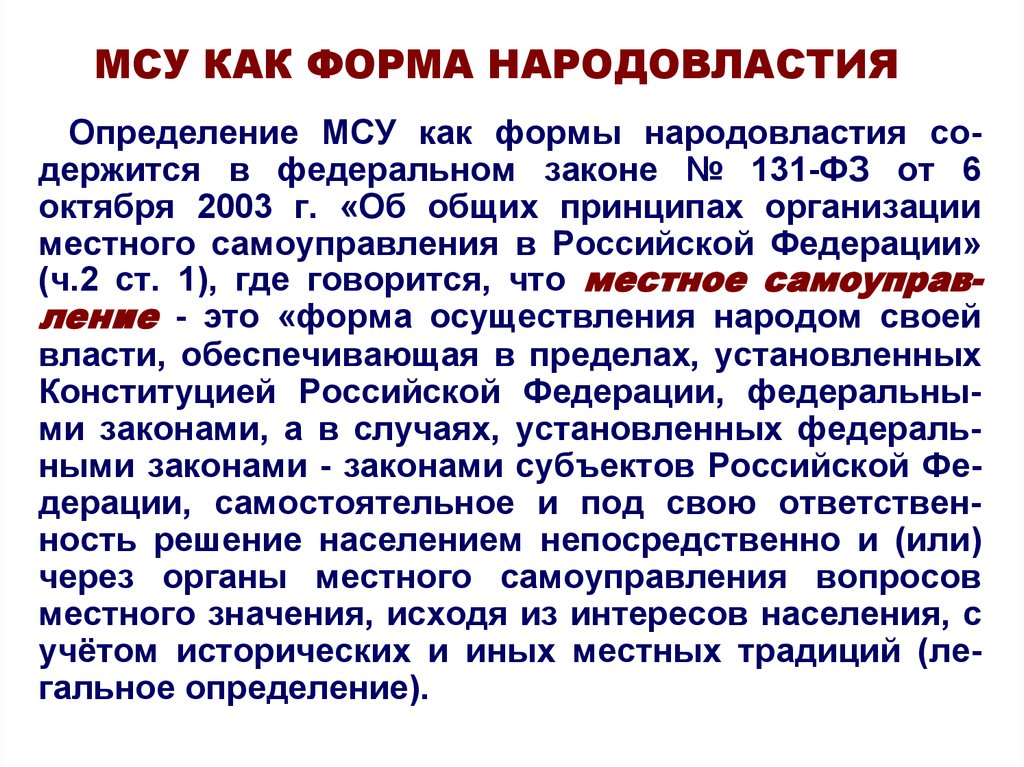 МСУ КАК ФОРМА НАРОДОВЛАСТИЯ

Определение МСУ как формы народовластия содержится в федеральном законе № 131-ФЗ от 6 октября 2003 г. «Об общих принципах организации местного самоуправления в Российской Федерации» (ч.2 ст. 1), где говорится, что местное самоуправление - это «форма осуществления народом своей власти, обеспечивающая в пределах, установленных Конституцией Российской Федерации, федеральными законами, а в случаях, установленных федеральными законами - законами субъектов Российской Федерации, самостоятельное и под свою ответственность решение населением непосредственно и (или) через органы местного самоуправления вопросов местного значения, исходя из интересов населения, с учётом исторических и иных местных традиций (легальное определение).